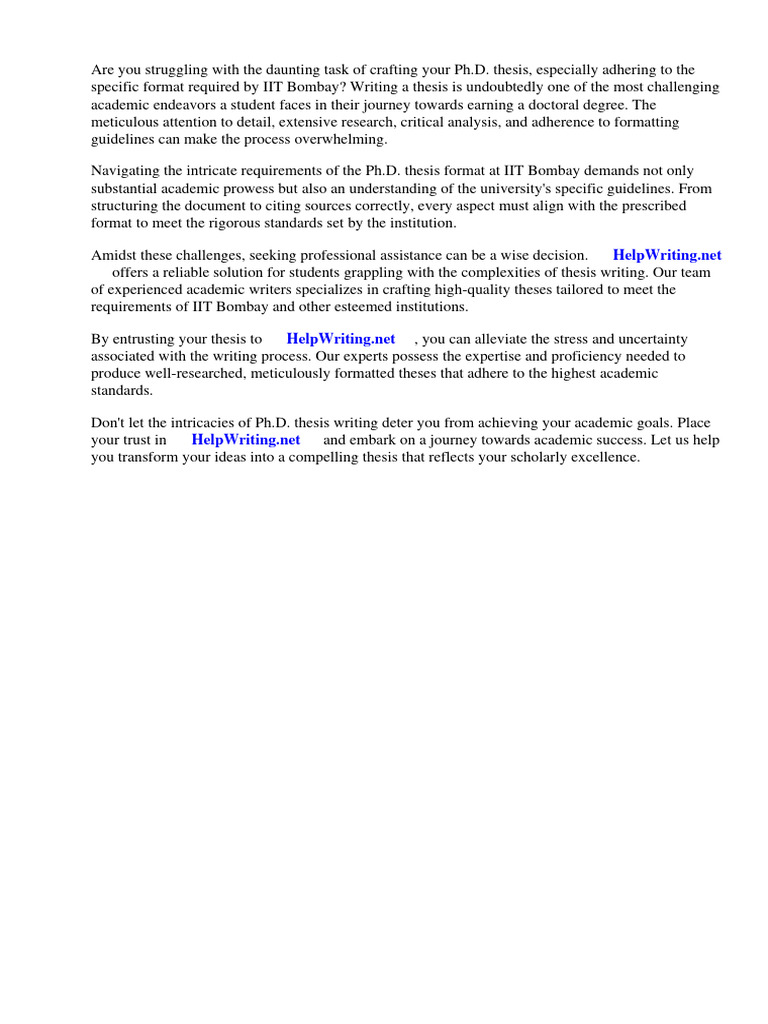 Are you struggling with the daunting task of crafting your Ph.D. thesis, especially adhering to the specific format required by IIT Bombay? Writing a thesis is undoubtedly one of the most challenging academic endeavors a student faces in their journey towards earning a doctoral degree. The meticulous attention to detail, extensive research, critical analysis, and adherence to formatting guidelines can make the process overwhelming.

Navigating the intricate requirements of the Ph.D. thesis format at IIT Bombay demands not only substantial academic prowess but also an understanding of the university's specific guidelines. From structuring the document to citing sources correctly, every aspect must align with the prescribed format to meet the rigorous standards set by the institution.

Amidst these challenges, seeking professional assistance can be a wise decision. HelpWriting.net offers a reliable solution for students grappling with the complexities of thesis writing. Our team of experienced academic writers specializes in crafting high-quality theses tailored to meet the requirements of IIT Bombay and other esteemed institutions.

By entrusting your thesis to HelpWriting.net , you can alleviate the stress and uncertainty associated with the writing process. Our experts possess the expertise and proficiency needed to produce well-researched, meticulously formatted theses that adhere to the highest academic standards.

Don't let the intricacies of Ph.D. thesis writing deter you from achieving your academic goals. Place your trust in HelpWriting.net and embark on a journey towards academic success. Let us help you transform your ideas into a compelling thesis that reflects your scholarly excellence.